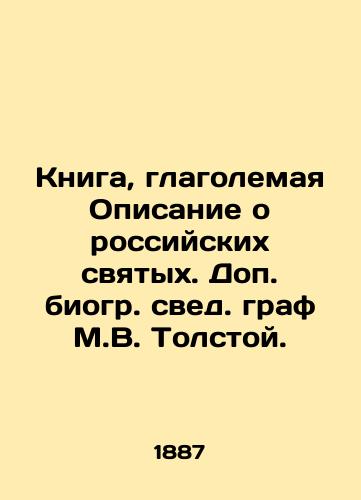 Книга, глаголемая Описание о российских святых. Доп. биогр. свед. граф М.В. Толстой.

1887